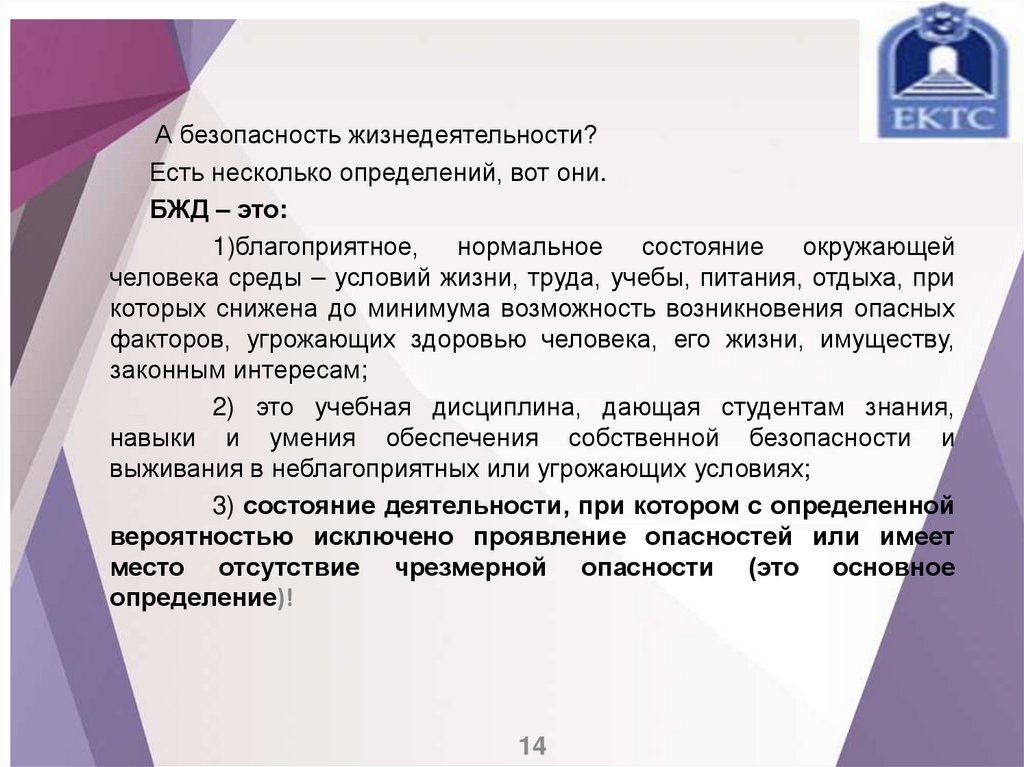 ЕКТС

А безопасность жизнедеятельности?

Есть несколько определений, вот они.

БЖД – это:

1)благоприятное, нормальное состояние окружающей человека среды – условий жизни, труда, учебы, питания, отдыха, при которых снижена до минимума возможность возникновения опасных факторов, угрожающих здоровью человека, его жизни, имуществу, законным интересам;

2) это учебная дисциплина, дающая студентам знания, навыки и умения обеспечения собственной безопасности и выживания в неблагоприятных или угрожающих условиях;

3) состояние деятельности, при котором с определенной вероятностью исключено проявление опасностей или имеет место отсутствие чрезмерной опасности (это основное определение)!

14